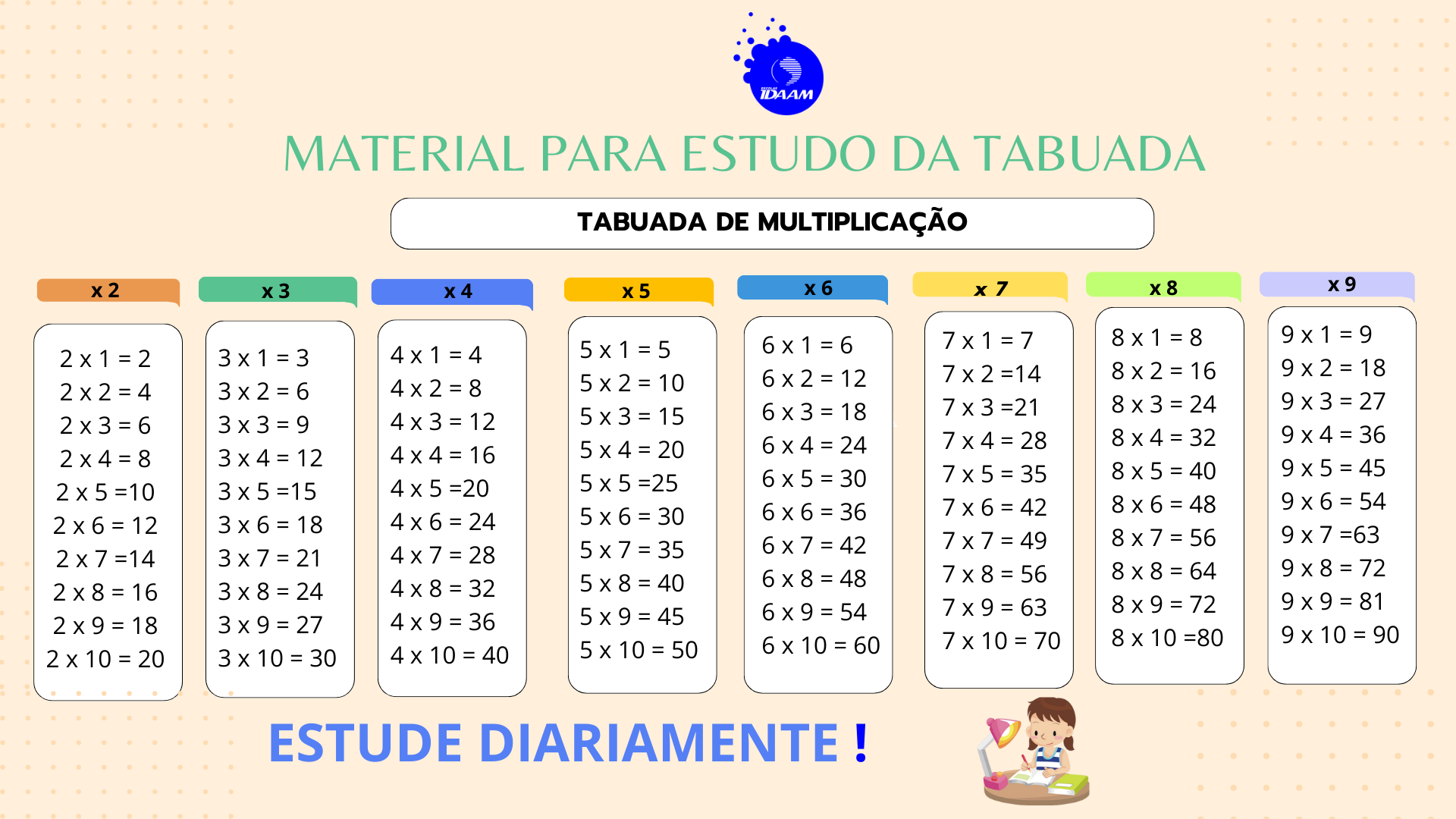 IDAAM

MATERIAL PARA ESTUDO DA TABUADA

TABUADA DE MULTIPLICAÇÃO

x 2

2 x 1 = 2
2 x 2 = 4
2 x 3 = 6
2 x 4 = 8
2 x 5 =10
2 x 6 = 12
2 x 7 =14
2 x 8 = 16
2 x 9 = 18
2 x 10 = 20

x 3

3 x 1 = 3
3 x 2 = 6
3 x 3 = 9
3 x 4 = 12
3 x 5 =15
3 x 6 = 18
3 x 7 = 21
3 x 8 = 24
3 x 9 = 27
3 x 10 = 30

x 4

4 x 1 = 4
4 x 2 = 8
4 x 3 = 12
4 x 4 = 16
4 x 5 =20
4 x 6 = 24
4 x 7 = 28
4 x 8 = 32
4 x 9 = 36
4 x 10 = 40

x 5

5 x 1 = 5
5 x 2 = 10
5 x 3 = 15
5 x 4 = 20
5 x 5 =25
5 x 6 = 30
5 x 7 = 35
5 x 8 = 40
5 x 9 = 45
5 x 10 = 50

x 6

6 x 1 = 6
6 x 2 = 12
6 x 3 = 18
6 x 4 = 24
6 x 5 = 30
6 x 6 = 36
6 x 7 = 42
6 x 8 = 48
6 x 9 = 54
6 x 10 = 60

x 7

7 x 1 = 7
7 x 2 =14
7 x 3 =21
7 x 4 = 28
7 x 5 = 35
7 x 6 = 42
7 x 7 = 49
7 x 8 = 56
7 x 9 = 63
7 x 10 = 70

x 8

8 x 1 = 8
8 x 2 = 16
8 x 3 = 24
8 x 4 = 32
8 x 5 = 40
8 x 6 = 48
8 x 7 = 56
8 x 8 = 64
8 x 9 = 72
8 x 10 =80

x 9

9 x 1 = 9
9 x 2 = 18
9 x 3 = 27
9 x 4 = 36
9 x 5 = 45
9 x 6 = 54
9 x 7 =63
9 x 8 = 72
9 x 9 = 81
9 x 10 = 90

ESTUDE DIARIAMENTE !